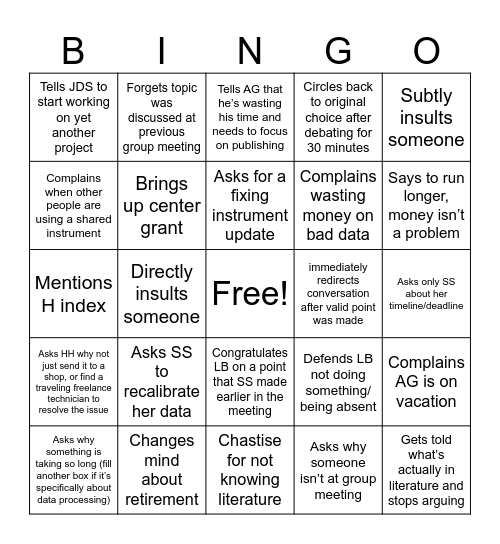 | B | I | N | G | O |
|---|---|---|---|---|
| Tells JDS to start working on yet another project | Forgets topic was discussed at previous group meeting | Tells AG that he's wasting his time and needs to focus on publishing | Circles back to original choice after debating for 30 minutes | Subtly insults someone |
| Complains when other people are using a shared instrument | Brings up center grant | Asks for a fixing instrument update | Complains wasting money on bad data | Says to run longer, money isn't a problem |
| Mentions H index | Directly insults someone | Free! | immediately redirects conversation after valid point was made | Asks only SS about her timeline/deadline |
| Asks HH why not just send it to a shop, or find a traveling freelance technician to resolve the issue | Asks SS to recalibrate her data | Congratulates LB on a point that SS made earlier in the meeting | Defends LB not doing something/ being absent | Complains AG is on vacation |
| Asks why something is taking so long (fill another box if it's specifically about data processing) | Changes mind about retirement | Chastise for not knowing literature | Asks why someone isn't at group meeting | Gets told what's actually in literature and stops arguing |